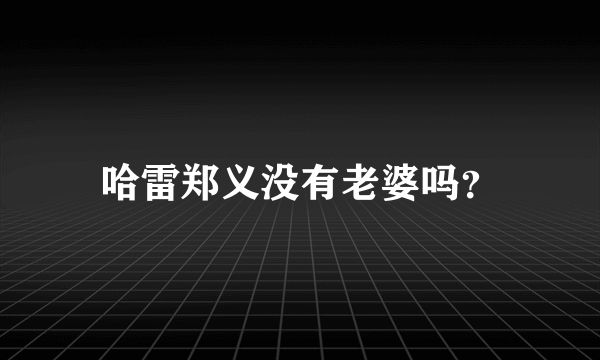 哈雷郑义没有老婆吗?